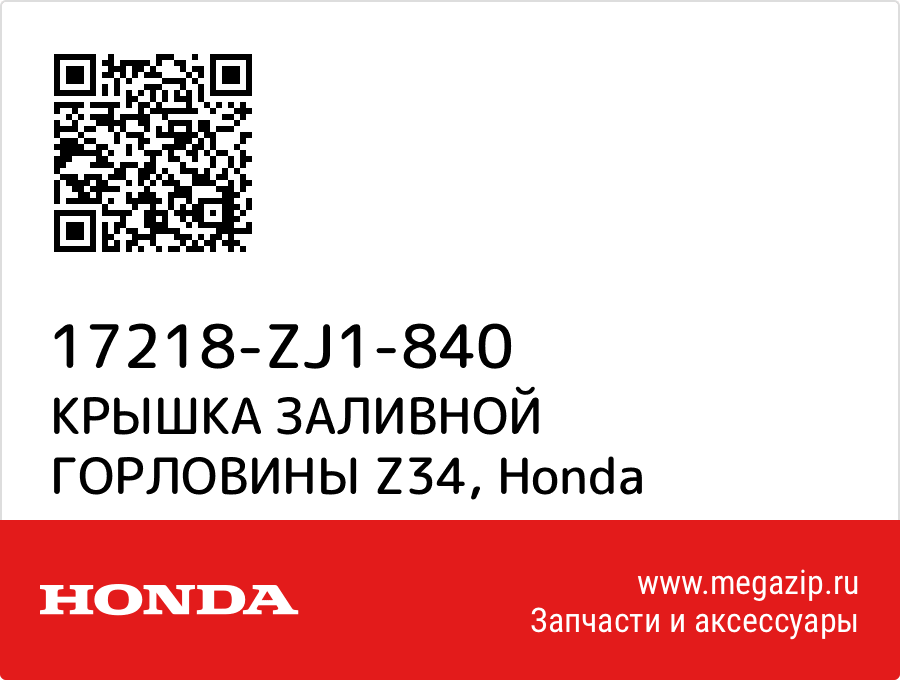 17218-ZJ1-840
КРЫШКА ЗАЛИВНОЙ ГОРЛОВИНЫ Z34, Honda

HONDA

www.megazip.ru
Запчасти и аксессуары